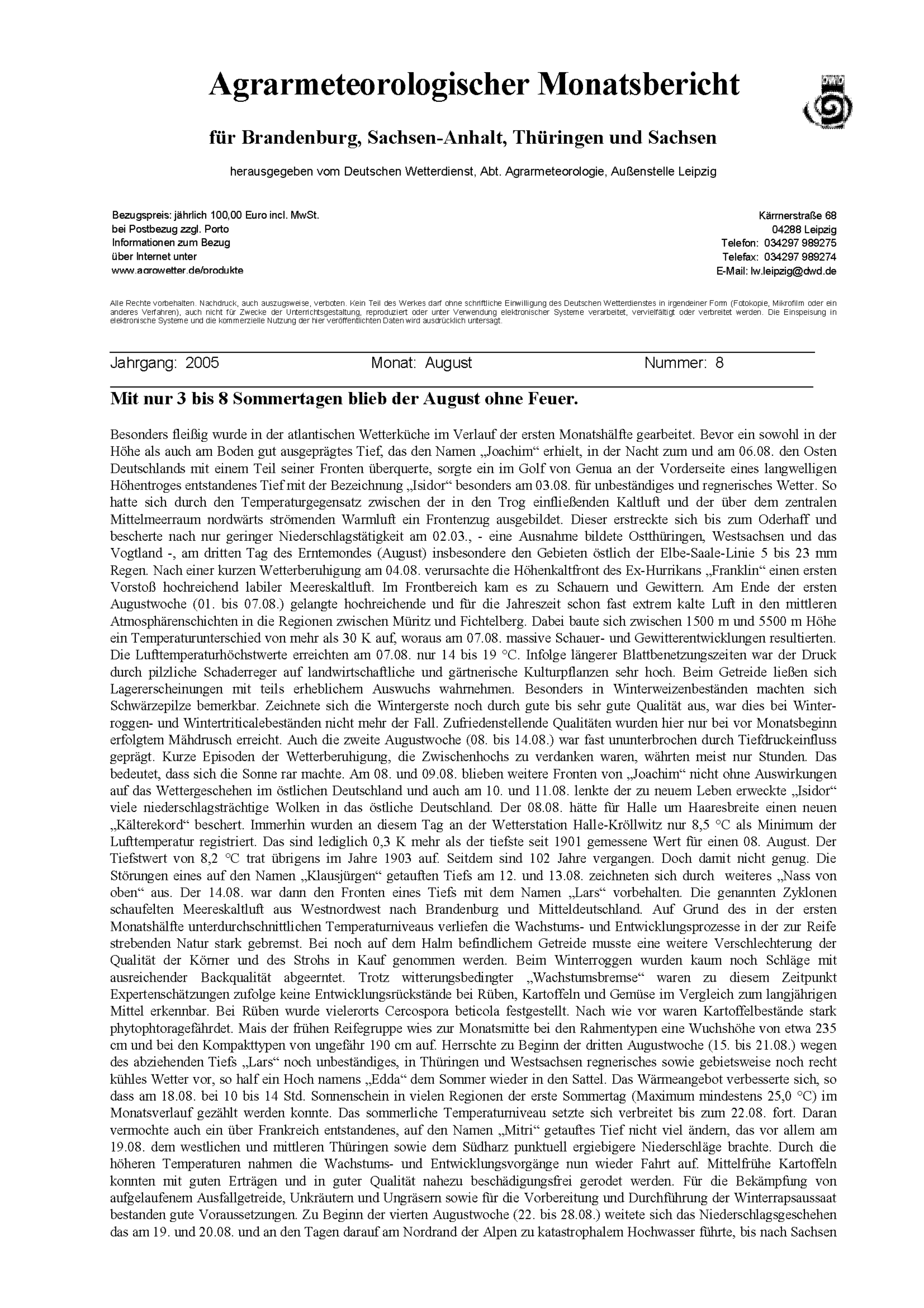 Agrarmeteorologischer Monatsbericht

für Brandenburg, Sachsen-Anhalt, Thüringen und Sachsen

herausgegeben vom Deutschen Wetterdienst, Abt. Agrarmeteorologie, Außenstelle Leipzig

Bezugspreis: jährlich 100,00 Euro incl. MwSt.
bei Postbezug zzgl. Porto
Informationen zum Bezug
über Internet unter
www.agrowetter.de/produkte

Kärrnerstraße 68
04288 Leipzig
Telefon: 034297 989275
Telefax: 034297 989274
E-Mail: lw.leipzig@dwd.de

Alle Rechte vorbehalten. Nachdruck, auch auszugsweise, verboten. Kein Teil des Werkes darf ohne schriftliche Einwilligung des Deutschen Wetterdienstes in irgendeiner Form (Fotokopie, Mikrofilm oder ein anderes Verfahren), auch nicht für Zwecke der Unterrichtsgestaltung, reproduziert oder unter Verwendung elektronischer Systeme verarbeitet, vervielfältigt oder verbreitet werden. Die Einspeisung in elektronische Systeme und die kommerzielle Nutzung der hier veröffentlichten Daten wird ausdrücklich untersagt.

Jahrgang: 2005 Monat: August Nummer: 8

Mit nur 3 bis 8 Sommertagen blieb der August ohne Feuer.

Besonders fleißig wurde in der atlantischen Wetterküche im Verlauf der ersten Monatshälfte gearbeitet. Bevor ein sowohl in der Höhe als auch am Boden gut ausgeprägtes Tief, das den Namen „Joachim“ erhielt, in der Nacht zum und am 06.08. den Osten Deutschlands mit einem Teil seiner Fronten überquerte, sorgte ein im Golf von Genua an der Vorderseite eines langwelligen Höhentroges entstandenes Tief mit der Bezeichnung „Isidor“ besonders am 03.08. für unbeständiges und regnerisches Wetter. So hatte sich durch den Temperaturgegensatz zwischen der in den Trog einfließenden Kaltluft und der über dem zentralen Mittelmeerraum nordwärts strömenden Warmluft ein Frontenzug ausgebildet. Dieser erstreckte sich bis zum Oderhaff und bescherte nach nur geringer Niederschlagstätigkeit am 02.03., - eine Ausnahme bildete Ostthüringen, Westsachsen und das Vogtland -, am dritten Tag des Erntemondes (August) insbesondere den Gebieten östlich der Elbe-Saale-Linie 5 bis 23 mm Regen. Nach einer kurzen Wetterberuhigung am 04.08. verursachte die Höhenkaltfront des Ex-Hurrikans „Franklin“ einen ersten Vorstoß hochreichend labiler Meereskaltluft. Im Frontbereich kam es zu Schauern und Gewittern. Am Ende der ersten Augustwoche (01. bis 07.08.) gelangte hochreichende und für die Jahreszeit schon fast extrem kalte Luft in den mittleren Atmosphärenschichten in die Regionen zwischen Müritz und Fichtelberg. Dabei baute sich zwischen 1500 m und 5500 m Höhe ein Temperaturunterschied von mehr als 30 K auf, woraus am 07.08. massive Schauer- und Gewitterentwicklungen resultierten. Die Lufttemperaturhöchstwerte erreichten am 07.08. nur 14 bis 19 °C. Infolge längerer Blattbenetzungszeiten war der Druck durch pilzliche Schaderreger auf landwirtschaftliche und gärtnerische Kulturpflanzen sehr hoch. Beim Getreide ließen sich Lagererscheinungen mit teils erheblichem Auswuchs wahrnehmen. Besonders in Winterweizenbeständen machten sich Schwärzepilze bemerkbar. Zeichnete sich die Wintergerste noch durch gute bis sehr gute Qualität aus, war dies bei Winterroggen- und Wintertriticalebeständen nicht mehr der Fall. Zufriedenstellende Qualitäten wurden hier nur bei vor Monatsbeginn erfolgtem Mähdrusch erreicht. Auch die zweite Augustwoche (08. bis 14.08.) war fast ununterbrochen durch Tiefdruckeinfluss geprägt. Kurze Episoden der Wetterberuhigung, die Zwischenhochs zu verdanken waren, währten meist nur Stunden. Das bedeutet, dass sich die Sonne rar machte. Am 08. und 09.08. blieben weitere Fronten von „Joachim“ nicht ohne Auswirkungen auf das Wettergeschehen im östlichen Deutschland und auch am 10. und 11.08. lenkte der zu neuem Leben erweckte „Isidor“ viele niederschlagsträchtige Wolken in das östliche Deutschland. Der 08.08. hätte für Halle um Haaresbreite einen neuen „Kälterekord“ beschert. Immerhin wurden an diesem Tag an der Wetterstation Halle-Kröllwitz nur 8,5 °C als Minimum der Lufttemperatur registriert. Das sind lediglich 0,3 K mehr als der tiefste seit 1901 gemessene Wert für einen 08. August. Der Tiefstwert von 8,2 °C trat übrigens im Jahre 1903 auf. Seitdem sind 102 Jahre vergangen. Doch damit nicht genug. Die Störungen eines auf den Namen „Klausjürgen“ getauften Tiefs am 12. und 13.08. zeichneten sich durch weiteres „Nass von oben“ aus. Der 14.08. war dann den Fronten eines Tiefs mit dem Namen „Lars“ vorbehalten. Die genannten Zyklonen schaufelten Meereskaltluft aus Westnordwest nach Brandenburg und Mitteldeutschland. Auf Grund des in der ersten Monatshälfte unterdurchschnittlichen Temperaturniveaus verliefen die Wachstums- und Entwicklungsprozesse in der zur Reife strebenden Natur stark gebremst. Bei noch auf dem Halm befindlichem Getreide musste eine weitere Verschlechterung der Qualität der Körner und des Strohs in Kauf genommen werden. Beim Winterroggen wurden kaum noch Schläge mit ausreichender Backqualität abgeerntet. Trotz witterungsbedingter „Wachstumsbremse“ waren zu diesem Zeitpunkt Expertenschätzungen zufolge keine Entwicklungsrückstände bei Rüben, Kartoffeln und Gemüse im Vergleich zum langjährigen Mittel erkennbar. Bei Rüben wurde vielerorts Cercospora beticola festgestellt. Nach wie vor waren Kartoffelbestände stark phytophtoragefährdet. Mais der frühen Reifegruppe wies zur Monatsmitte bei den Rahmentypen eine Wuchshöhe von etwa 235 cm und bei den Kompakttypen von ungefähr 190 cm auf. Herrschte zu Beginn der dritten Augustwoche (15. bis 21.08.) wegen des abziehenden Tiefs „Lars“ noch unbeständiges, in Thüringen und Westsachsen regnerisches sowie gebietsweise noch recht kühles Wetter vor, so half ein Hoch namens „Edda“ dem Sommer wieder in den Sattel. Das Wärmeangebot verbesserte sich, so dass am 18.08. bei 10 bis 14 Std. Sonnenschein in vielen Regionen der erste Sommertag (Maximum mindestens 25,0 °C) im Monatsverlauf gezählt werden konnte. Das sommerliche Temperaturniveau setzte sich verbreitet bis zum 22.08. fort. Daran vermochte auch ein über Frankreich entstandenes, auf den Namen „Mitri“ getauftes Tief nicht viel ändern, das vor allem am 19.08. dem westlichen und mittleren Thüringen sowie dem Südharz punktuell ergiebigere Niederschläge brachte. Durch die höheren Temperaturen nahmen die Wachstums- und Entwicklungsvorgänge nun wieder Fahrt auf. Mittelfrühe Kartoffeln konnten mit guten Erträgen und in guter Qualität nahezu beschädigungsfrei gerodet werden. Für die Bekämpfung von aufgelaufenem Ausfallgetreide, Unkräutern und Ungräsern sowie für die Vorbereitung und Durchführung der Winterrapsaussaat bestanden gute Voraussetzungen. Zu Beginn der vierten Augustwoche (22. bis 28.08.) weitete sich das Niederschlagsgeschehen das am 19. und 20.08. und an den Tagen darauf am Nordrand der Alpen zu katastrophalem Hochwasser führte, bis nach Sachsen